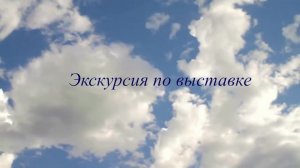 Экскурсия по выставке